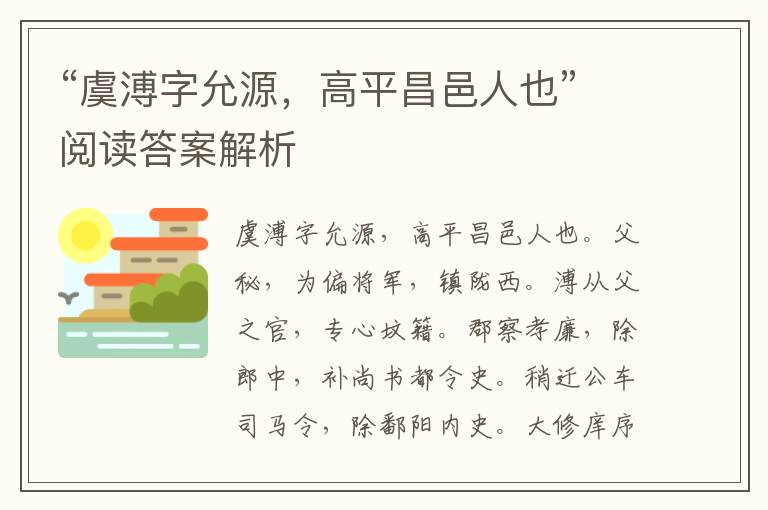 “虞溥字允源，高平昌邑人也”阅读答案解析

虞溥字允源，高平昌邑人也。父秘，为偏将军，镇陇西。溥从父之官，专心坟籍。郡察孝廉，除郎中，补尚书都令史。稍迁公车司马令，除鄱阳内史。大修庠序